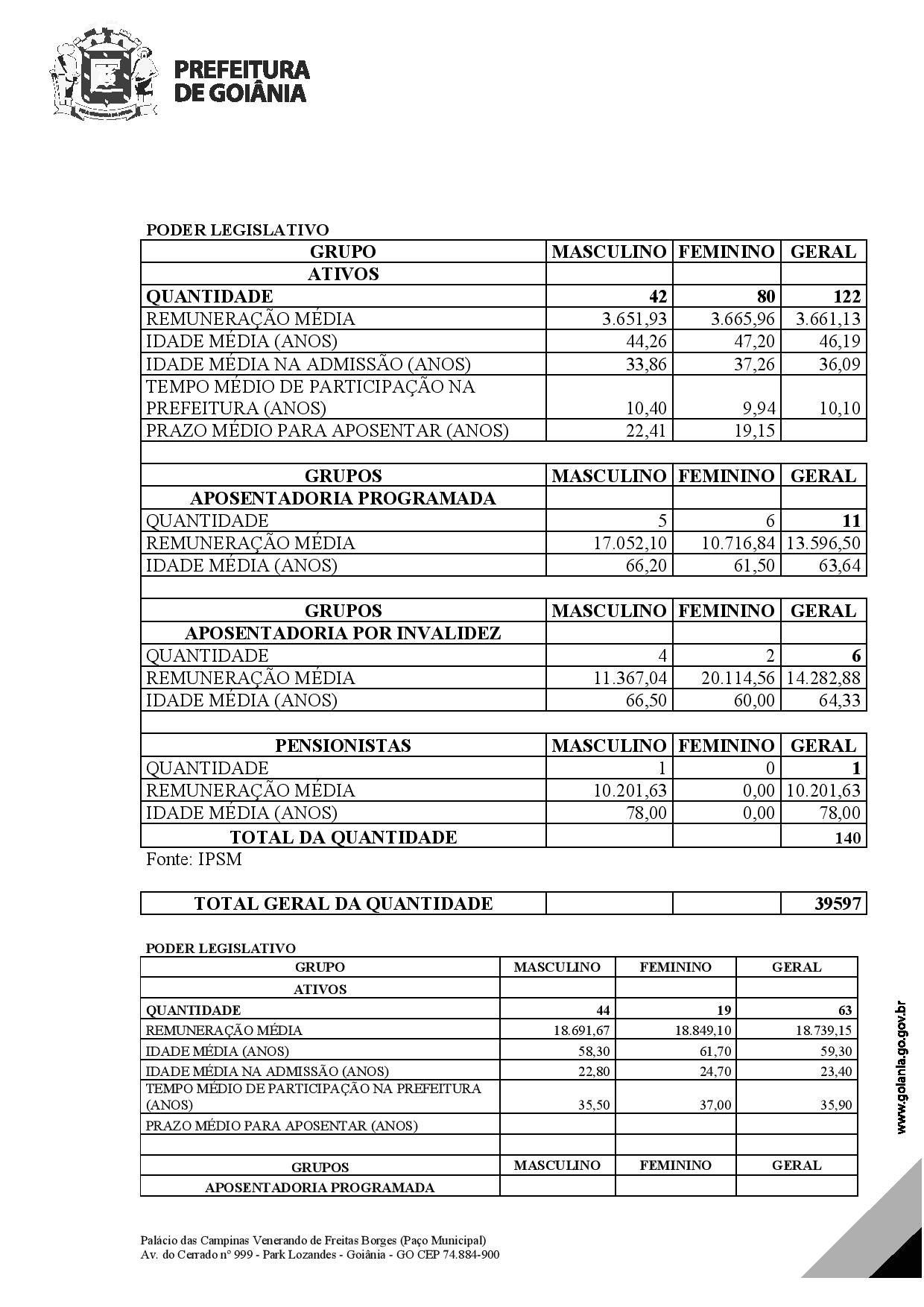 PREFEITURA DE GOIÂNIA

PODER LEGISLATIVO

| GRUPO | MASCULINO | FEMININO | GERAL |
|---|---|---|---|
| ATIVOS | | | |
| QUANTIDADE | 42 | 80 | 122 |
| REMUNERAÇÃO MÉDIA | 3.651,93 | 3.665,96 | 3.661,13 |
| IDADE MÉDIA (ANOS) | 44,26 | 47,20 | 46,19 |
| IDADE MÉDIA NA ADMISSÃO (ANOS) | 33,86 | 37,26 | 36,09 |
| TEMPO MÉDIO DE PARTICIPAÇÃO NA PREFEITURA (ANOS) | 10,40 | 9,94 | 10,10 |
| PRAZO MÉDIO PARA APOSENTAR (ANOS) | 22,41 | 19,15 | |
| | | | |
| GRUPOS | MASCULINO | FEMININO | GERAL |
| APOSENTADORIA PROGRAMADA | | | |
| QUANTIDADE | 5 | 6 | 11 |
| REMUNERAÇÃO MÉDIA | 17.052,10 | 10.716,84 | 13.596,50 |
| IDADE MÉDIA (ANOS) | 66,20 | 61,50 | 63,64 |
| | | | |
| GRUPOS | MASCULINO | FEMININO | GERAL |
| APOSENTADORIA POR INVALIDEZ | | | |
| QUANTIDADE | 4 | 2 | 6 |
| REMUNERAÇÃO MÉDIA | 11.367,04 | 20.114,56 | 14.282,88 |
| IDADE MÉDIA (ANOS) | 66,50 | 60,00 | 64,33 |
| | | | |
| PENSIONISTAS | MASCULINO | FEMININO | GERAL |
| QUANTIDADE | 1 | 0 | 1 |
| REMUNERAÇÃO MÉDIA | 10.201,63 | 0,00 | 10.201,63 |
| IDADE MÉDIA (ANOS) | 78,00 | 0,00 | 78,00 |
| TOTAL DA QUANTIDADE | | | 140 |

Fonte: IPSM

| TOTAL GERAL DA QUANTIDADE | | | 39597 |
|---|---|---|---|

PODER LEGISLATIVO

| GRUPO | MASCULINO | FEMININO | GERAL |
|---|---|---|---|
| ATIVOS | | | |
| QUANTIDADE | 44 | 19 | 63 |
| REMUNERAÇÃO MÉDIA | 18.691,67 | 18.849,10 | 18.739,15 |
| IDADE MÉDIA (ANOS) | 58,30 | 61,70 | 59,30 |
| IDADE MÉDIA NA ADMISSÃO (ANOS) | 22,80 | 24,70 | 23,40 |
| TEMPO MÉDIO DE PARTICIPAÇÃO NA PREFEITURA (ANOS) | 35,50 | 37,00 | 35,90 |
| PRAZO MÉDIO PARA APOSENTAR (ANOS) | | | |
| | | | |
| GRUPOS | MASCULINO | FEMININO | GERAL |
| APOSENTADORIA PROGRAMADA | | | |

www.goiania.go.gov.br

Palácio das Campinas Venerando de Freitas Borges (Paço Municipal)
Av. do Cerrado nº 999 - Park Lozandes - Goiânia - GO CEP 74.884-900